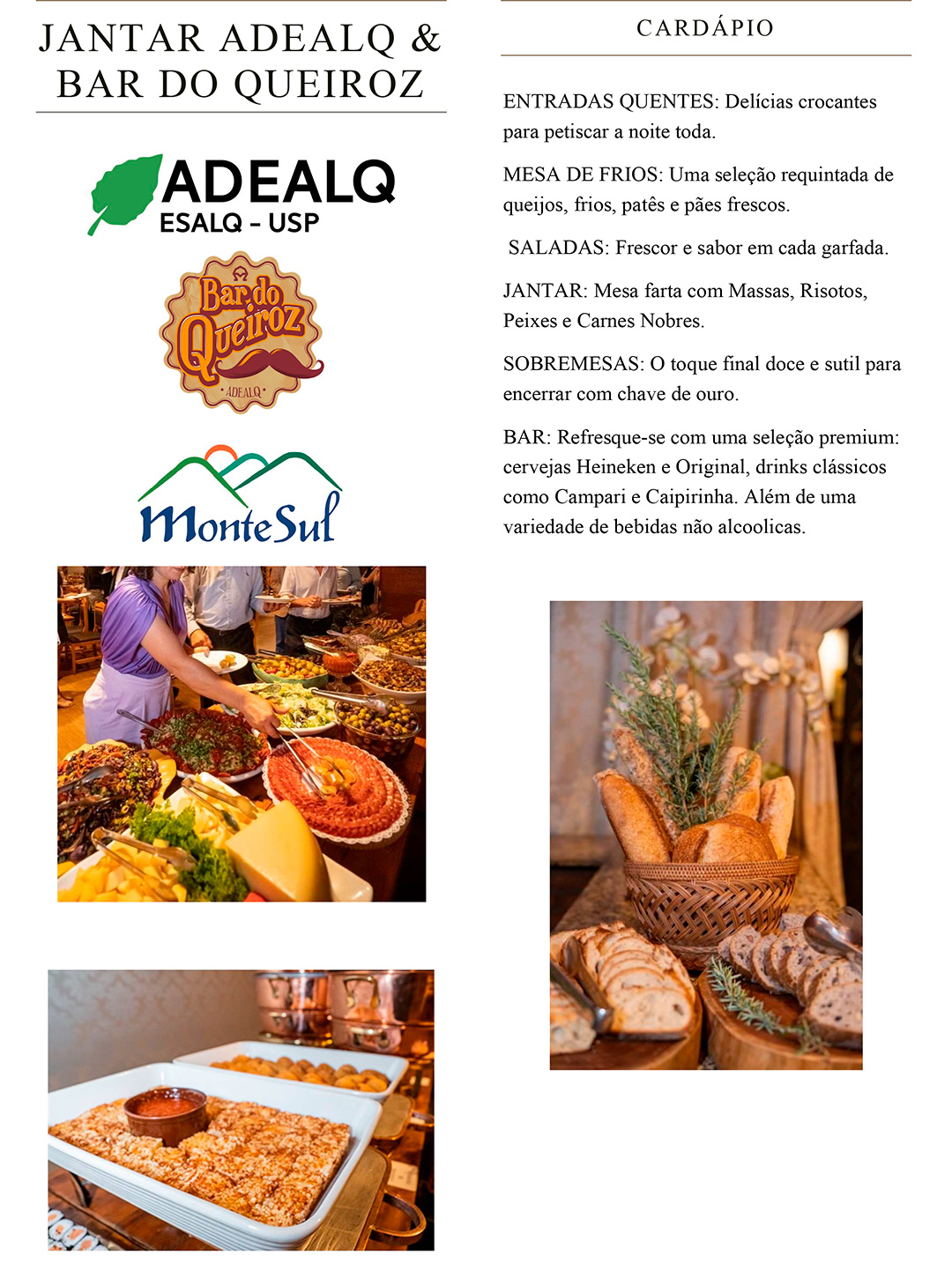 JANTAR ADEALQ &
BAR DO QUEIROZ

ADEALQ
ESALQ - USP

Bar do
Queiroz
ADEALQ

MonteSul

CARDÁPIO

ENTRADAS QUENTES: Delícias crocantes para petiscar a noite toda.

MESA DE FRIOS: Uma seleção requintada de queijos, frios, patês e pães frescos.

SALADAS: Frescor e sabor em cada garfada.

JANTAR: Mesa farta com Massas, Risotos, Peixes e Carnes Nobres.

SOBREMESAS: O toque final doce e sutil para encerrar com chave de ouro.

BAR: Refresque-se com uma seleção premium: cervejas Heineken e Original, drinks clássicos como Campari e Caipirinha. Além de uma variedade de bebidas não alcoolicas.